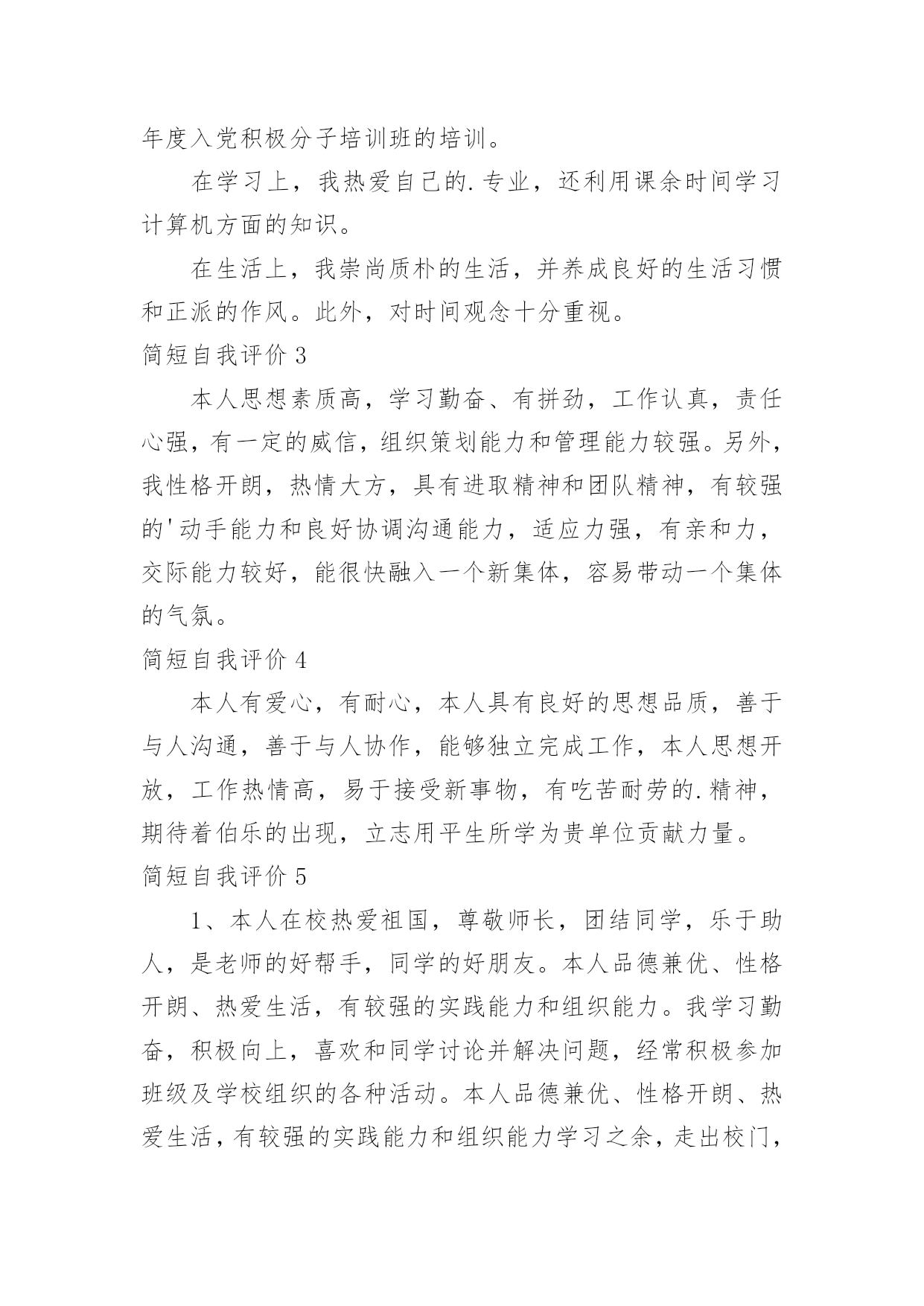 年度入党积极分子培训班的培训。

在学习上，我热爱自己的.专业，还利用课余时间学习计算机方面的知识。

在生活上，我崇尚质朴的生活，并养成良好的生活习惯和正派的作风。此外，对时间观念十分重视。

简短自我评价 3

本人思想素质高，学习勤奋、有拼劲，工作认真，责任心强，有一定的威信，组织策划能力和管理能力较强。另外，我性格开朗，热情大方，具有进取精神和团队精神，有较强的'动手能力和良好协调沟通能力，适应力强，有亲和力，交际能力较好，能很快融入一个新集体，容易带动一个集体的气氛。

简短自我评价 4

本人有爱心，有耐心，本人具有良好的思想品质，善于与人沟通，善于与人协作，能够独立完成工作，本人思想开放，工作热情高，易于接受新事物，有吃苦耐劳的.精神，期待着伯乐的出现，立志用平生所学为贵单位贡献力量。

简短自我评价 5

1、本人在校热爱祖国，尊敬师长，团结同学，乐于助人，是老师的好帮手，同学的好朋友。本人品德兼优、性格开朗、热爱生活，有较强的实践能力和组织能力。我学习勤奋，积极向上，喜欢和同学讨论并解决问题，经常积极参加班级及学校组织的各种活动。本人品德兼优、性格开朗、热爱生活，有较强的实践能力和组织能力学习之余，走出校门，